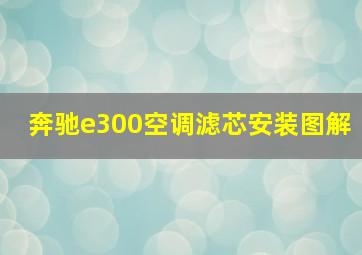 奔驰e300空调滤芯安装图解